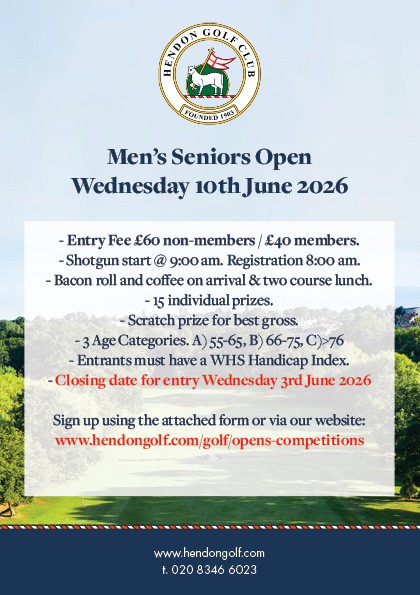 HENDON GOLF CLUB
FOUNDED 1903

Men's Seniors Open
Wednesday 10th June 2026

- Entry Fee £60 non-members / £40 members.
- Shotgun start @ 9:00 am. Registration 8:00 am.
- Bacon roll and coffee on arrival & two course lunch.
- 15 individual prizes.
- Scratch prize for best gross.
- 3 Age Categories. A) 55-65, B) 66-75, C)>76
- Entrants must have a WHS Handicap Index.
- Closing date for entry Wednesday 3rd June 2026

Sign up using the attached form or via our website:
www.hendongolf.com/golf/opens-competitions

www.hendongolf.com
t. 020 8346 6023